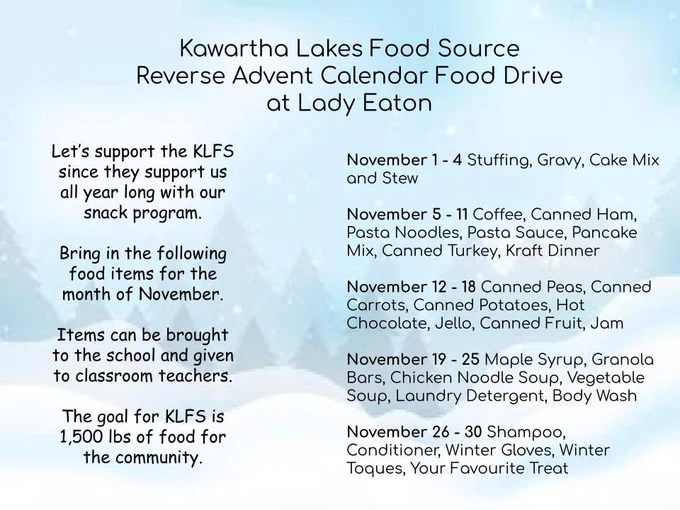 Kawartha Lakes Food Source
Reverse Advent Calendar Food Drive
at Lady Eaton

Let's support the KLFS since they support us all year long with our snack program.

Bring in the following food items for the month of November.

Items can be brought to the school and given to classroom teachers.

The goal for KLFS is 1,500 lbs of food for the community.

November 1 - 4 Stuffing, Gravy, Cake Mix and Stew

November 5 - 11 Coffee, Canned Ham, Pasta Noodles, Pasta Sauce, Pancake Mix, Canned Turkey, Kraft Dinner

November 12 - 18 Canned Peas, Canned Carrots, Canned Potatoes, Hot Chocolate, Jello, Canned Fruit, Jam

November 19 - 25 Maple Syrup, Granola Bars, Chicken Noodle Soup, Vegetable Soup, Laundry Detergent, Body Wash

November 26 - 30 Shampoo, Conditioner, Winter Gloves, Winter Toques, Your Favourite Treat